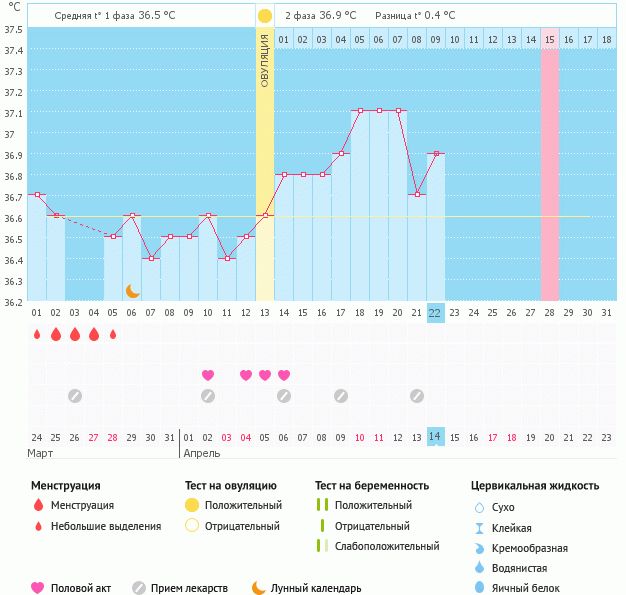 °C

Средняя t° 1 фаза 36.5 °C

2 фаза 36.9 °C Разница t° 0.4 °C

ОВУЛЯЦИЯ

01 02 03 04 05 06 07 08 09 10 11 12 13 14 15 16 17 18

37.5
37.4
37.3
37.2
37.1
37
36.9
36.8
36.7
36.6
36.5
36.4
36.3
36.2

01 02 03 04 05 06 07 08 09 10 11 12 13 14 15 16 17 18 19 20 21 22 23 24 25 26 27 28 29 30 31

24 25 26 27 28 29 30 31 01 02 03 04 05 06 07 08 09 10 11 12 13 14 15 16 17 18 19 20 21 22 23

Март

Апрель

Менструация
Менструация
Небольшие выделения

Тест на овуляцию
Положительный
Отрицательный

Тест на беременность
Положительный
Отрицательный
Слабоположительный

Цервикальная жидкость
Сухо
Клейкая
Кремообразная
Водянистая
Яичный белок

Половой акт
Прием лекарств
Лунный календарь